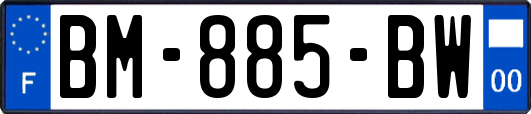 F
BM-885-BW
00